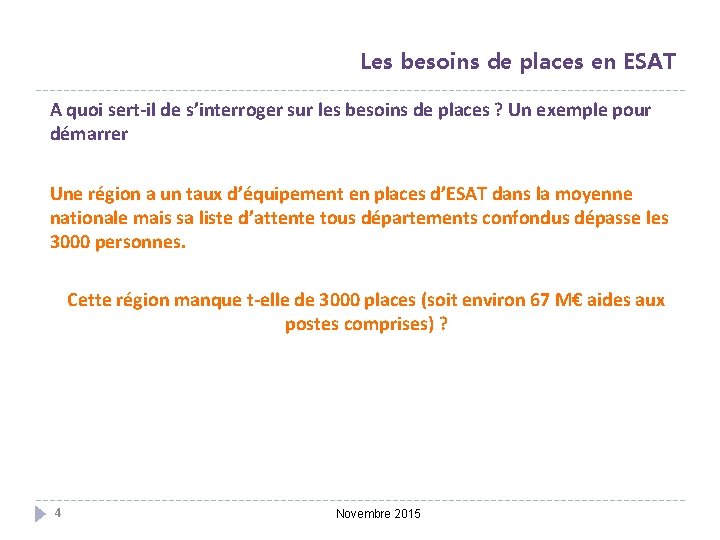 Les besoins de places en ESAT

A quoi sert-il de s'interroger sur les besoins de places ? Un exemple pour démarrer

Une région a un taux d'équipement en places d'ESAT dans la moyenne nationale mais sa liste d'attente tous départements confondus dépasse les 3000 personnes.

Cette région manque t-elle de 3000 places (soit environ 67 M€ aides aux postes comprises) ?

4

Novembre 2015